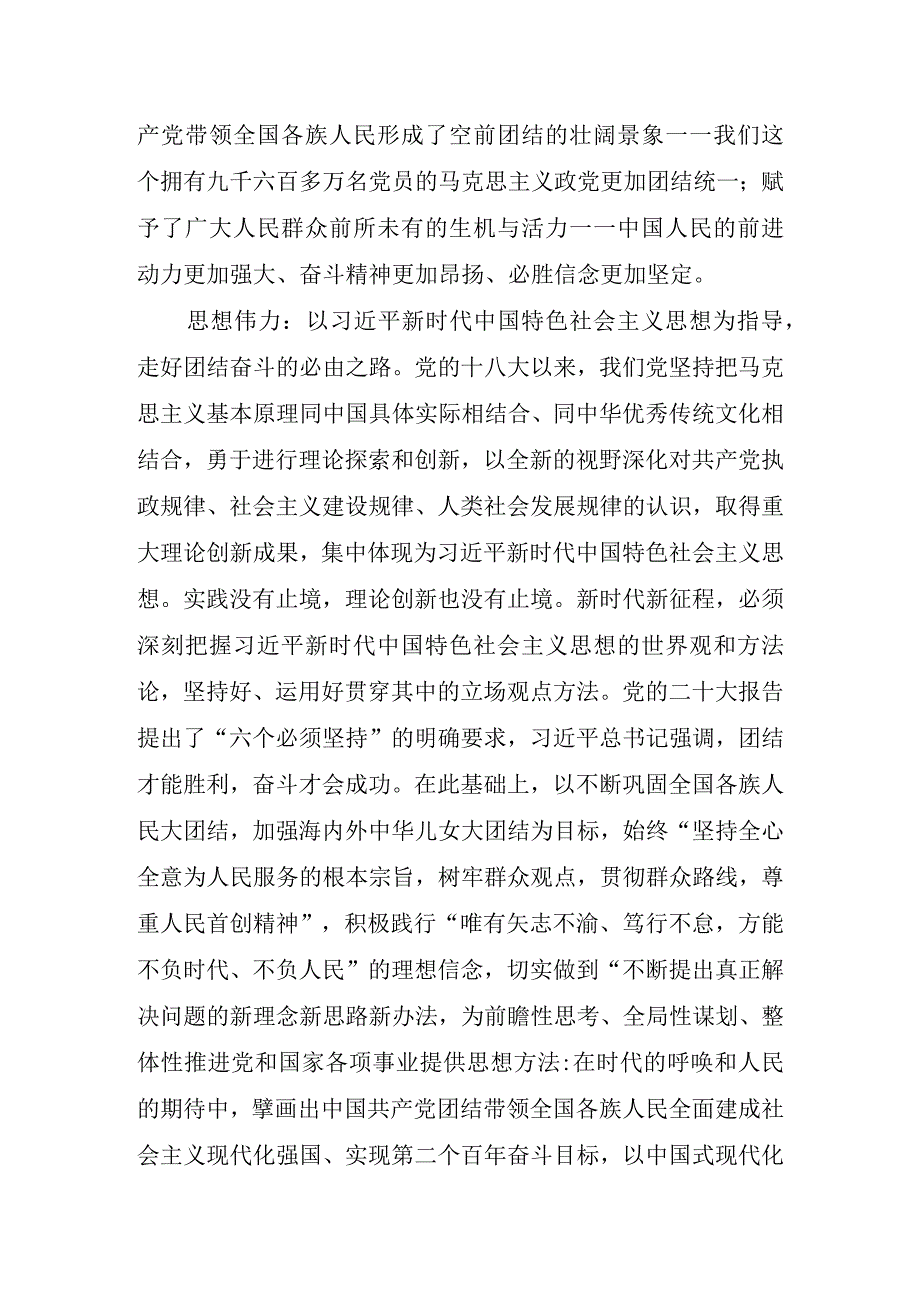 产党带领全国各族人民形成了空前团结的壮阔景象一一我们这个拥有九千六百多万名党员的马克思主义政党更加团结统一；赋予了广大人民群众前所未有的生机与活力一一中国人民的前进动力更加强大、奋斗精神更加昂扬、必胜信念更加坚定。

思想伟力：以习近平新时代中国特色社会主义思想为指导，走好团结奋斗的必由之路。党的十八大以来，我们党坚持把马克思主义基本原理同中国具体实际相结合、同中华优秀传统文化相结合，勇于进行理论探索和创新，以全新的视野深化对共产党执政规律、社会主义建设规律、人类社会发展规律的认识，取得重大理论创新成果，集中体现为习近平新时代中国特色社会主义思想。实践没有止境，理论创新也没有止境。新时代新征程，必须深刻把握习近平新时代中国特色社会主义思想的世界观和方法论，坚持好、运用好贯穿其中的立场观点方法。党的二十大报告提出了“六个必须坚持”的明确要求，习近平总书记强调，团结才能胜利，奋斗才会成功。在此基础上，以不断巩固全国各族人民大团结，加强海内外中华儿女大团结为目标，始终“坚持全心全意为人民服务的根本宗旨，树牢群众观点，贯彻群众路线，尊重人民首创精神”，积极践行“唯有矢志不渝、笃行不怠，方能不负时代、不负人民”的理想信念，切实做到“不断提出真正解决问题的新理念新思路新办法，为前瞻性思考、全局性谋划、整体性推进党和国家各项事业提供思想方法:在时代的呼唤和人民的期待中，擘画出中国共产党团结带领全国各族人民全面建成社会主义现代化强国、实现第二个百年奋斗目标，以中国式现代化